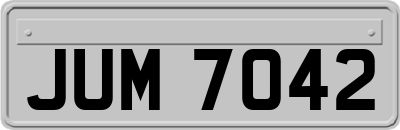 JUM 7042